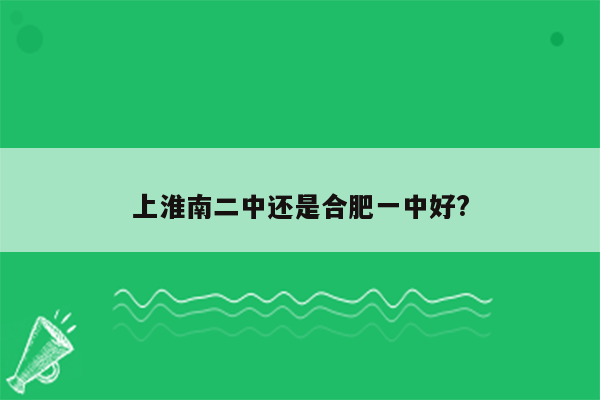 上淮南二中还是合肥一中好?